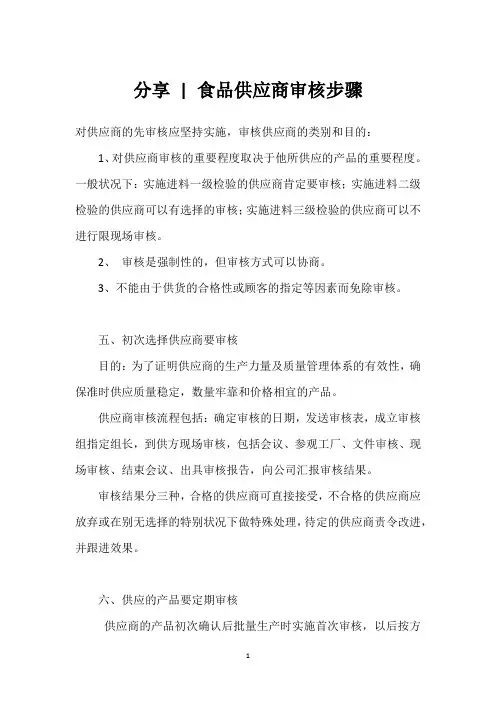 分享 | 食品供应商审核步骤

对供应商的先审核应坚持实施，审核供应商的类别和目的：

1、对供应商审核的重要程度取决于他所供应的产品的重要程度。一般状况下：实施进料一级检验的供应商肯定要审核；实施进料二级检验的供应商可以有选择的审核；实施进料三级检验的供应商可以不进行限现场审核。

2、 审核是强制性的，但审核方式可以协商。

3、不能由于供货的合格性或顾客的指定等因素而免除审核。

五、初次选择供应商要审核

目的：为了证明供应商的生产力量及质量管理体系的有效性，确保准时供应质量稳定，数量牢靠和价格相宜的产品。

供应商审核流程包括：确定审核的日期，发送审核表，成立审核组指定组长，到供方现场审核，包括会议、参观工厂、文件审核、现场审核、结束会议、出具审核报告，向公司汇报审核结果。

审核结果分三种，合格的供应商可直接接受，不合格的供应商应放弃或在别无选择的特别状况下做特殊处理，待定的供应商责令改进，并跟进效果。

六、供应的产品要定期审核

供应商的产品初次确认后批量生产时实施首次审核，以后按方

1